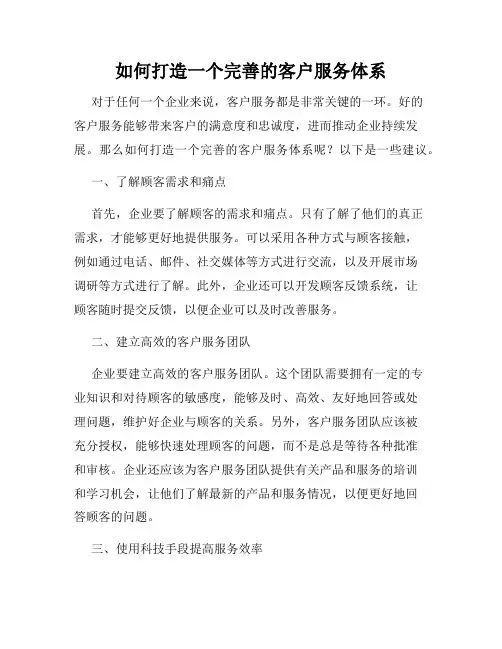 如何打造一个完善的客户服务体系

对于任何一个企业来说，客户服务都是非常关键的一环。好的客户服务能够带来客户的满意度和忠诚度，进而推动企业持续发展。那么如何打造一个完善的客户服务体系呢？以下是一些建议。

一、了解顾客需求和痛点

首先，企业要了解顾客的需求和痛点。只有了解了他们的真正需求，才能够更好地提供服务。可以采用各种方式与顾客接触，例如通过电话、邮件、社交媒体等方式进行交流，以及开展市场调研等方式进行了解。此外，企业还可以开发顾客反馈系统，让顾客随时提交反馈，以便企业可以及时改善服务。

二、建立高效的客户服务团队

企业要建立高效的客户服务团队。这个团队需要拥有一定的专业知识和对待顾客的敏感度，能够及时、高效、友好地回答或处理问题，维护好企业与顾客的关系。另外，客户服务团队应该被充分授权，能够快速处理顾客的问题，而不是总是等待各种批准和审核。企业还应该为客户服务团队提供有关产品和服务的培训和学习机会，让他们了解最新的产品和服务情况，以便更好地回答顾客的问题。

三、使用科技手段提高服务效率